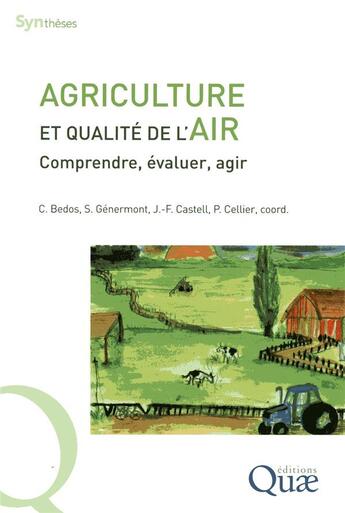 Synthèses

AGRICULTURE
ET QUALITÉ DE L'AIR
Comprendre, évaluer, agir

C. Bedos, S. Génermont, J.-F. Castell, P. Cellier, coord.

éditions
Quæ